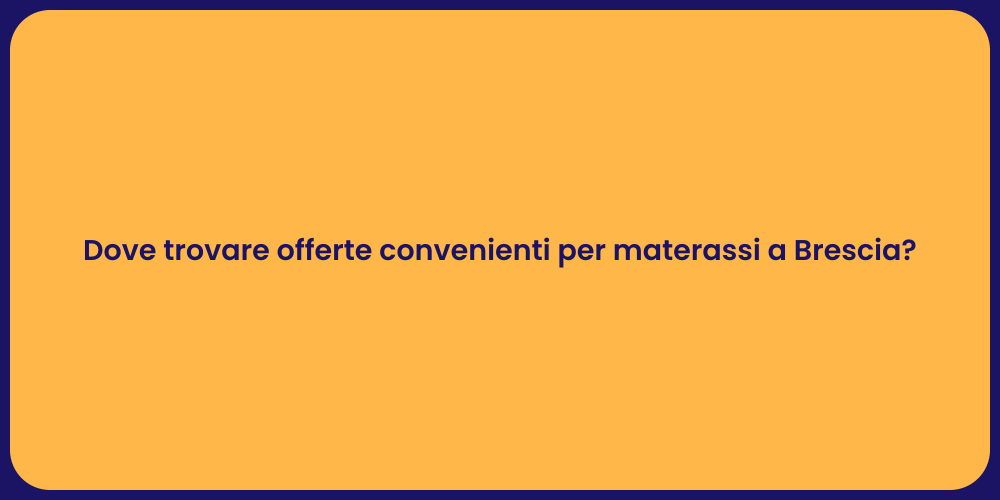 Dove trovare offerte convenienti per materassi a Brescia?